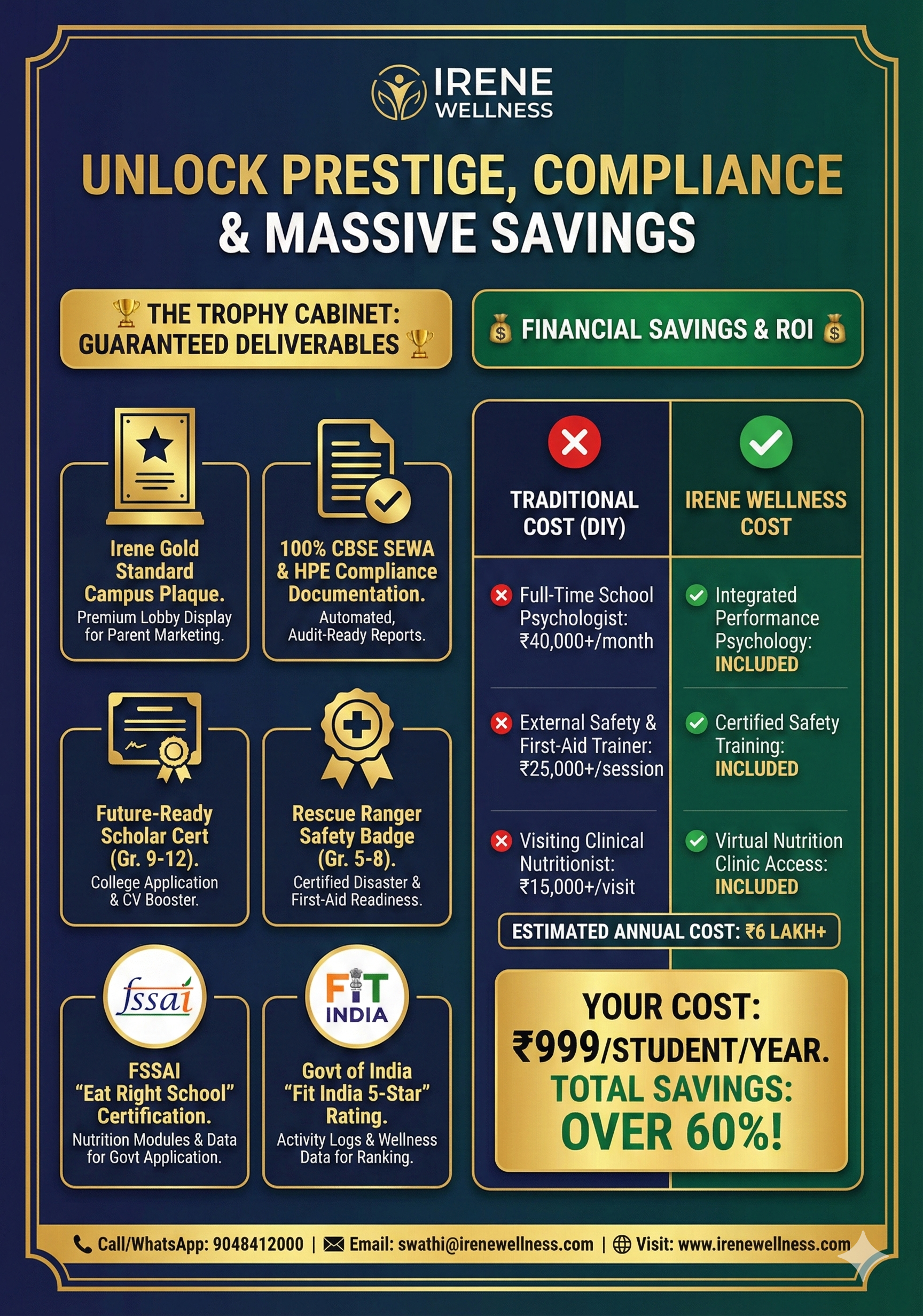 IRENE
WELLNESS

UNLOCK PRESTIGE, COMPLIANCE & MASSIVE SAVINGS

THE TROPHY CABINET: GUARANTEED DELIVERABLES

Irene Gold Standard Campus Plaque.
Premium Lobby Display for Parent Marketing.

100% CBSE SEWA & HPE Compliance Documentation.
Automated, Audit-Ready Reports.

Future-Ready Scholar Cert (Gr. 9-12).
College Application & CV Booster.

Rescue Ranger Safety Badge (Gr. 5-8).
Certified Disaster & First-Aid Readiness.

fssai

FSSAI "Eat Right School" Certification.
Nutrition Modules & Data for Govt Application.

FIT INDIA

Govt of India "Fit India 5-Star" Rating.
Activity Logs & Wellness Data for Ranking.

FINANCIAL SAVINGS & ROI

| TRADITIONAL COST (DIY) | IRENE WELLNESS COST |
|---|---|
| Full-Time School Psychologist: ₹40,000+/month | Integrated Performance Psychology: INCLUDED |
| External Safety & First-Aid Trainer: ₹25,000+/session | Certified Safety Training: INCLUDED |
| Visiting Clinical Nutritionist: ₹15,000+/visit | Virtual Nutrition Clinic Access: INCLUDED |

ESTIMATED ANNUAL COST: ₹6 LAKH+

YOUR COST: ₹999/STUDENT/YEAR.
TOTAL SAVINGS: OVER 60%!

Call/WhatsApp: 9048412000 | Email: swathi@irenewellness.com | Visit: www.irenewellness.com